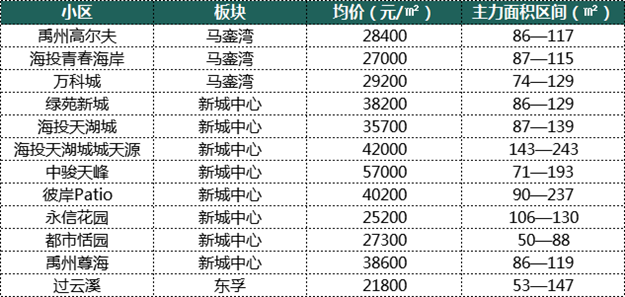 | 小区 | 板块 | 均价（元/㎡） | 主力面积区间（㎡） |
|---|---|---|---|
| 禹州高尔夫 | 马銮湾 | 28400 | 86—117 |
| 海投青春海岸 | 马銮湾 | 27000 | 87—115 |
| 万科城 | 马銮湾 | 29200 | 74—129 |
| 绿苑新城 | 新城中心 | 38200 | 86—129 |
| 海投天湖城 | 新城中心 | 35700 | 87—139 |
| 海投天湖城城天源 | 新城中心 | 42000 | 143—243 |
| 中骏天峰 | 新城中心 | 57000 | 71—193 |
| 彼岸Patio | 新城中心 | 40200 | 90—237 |
| 永信花园 | 新城中心 | 25200 | 106—130 |
| 都市恬园 | 新城中心 | 27300 | 50—88 |
| 禹州尊海 | 新城中心 | 38600 | 86—119 |
| 过云溪 | 东孚 | 21800 | 53—147 |